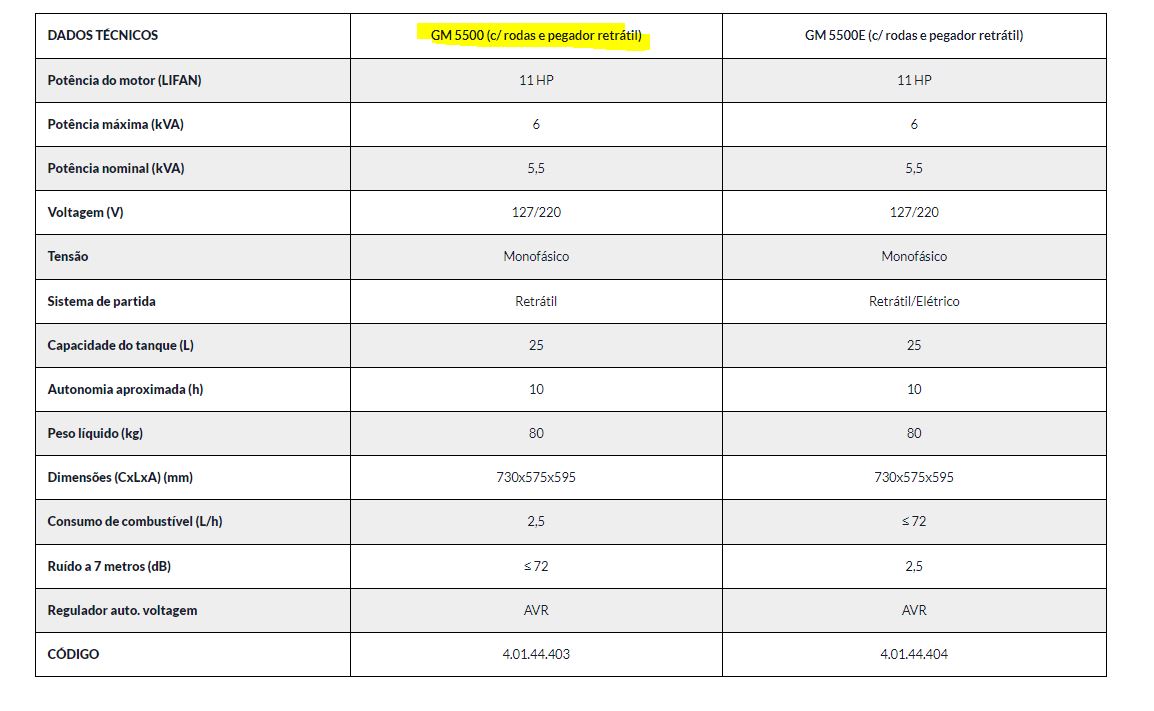 | DADOS TÉCNICOS | GM 5500 (c/ rodas e pegador retrátil) | GM 5500E (c/ rodas e pegador retrátil) |
|---|---|---|
| Potência do motor (LIFAN) | 11 HP | 11 HP |
| Potência máxima (kVA) | 6 | 6 |
| Potência nominal (kVA) | 5,5 | 5,5 |
| Voltagem (V) | 127/220 | 127/220 |
| Tensão | Monofásico | Monofásico |
| Sistema de partida | Retrátil | Retrátil/Elétrico |
| Capacidade do tanque (L) | 25 | 25 |
| Autonomia aproximada (h) | 10 | 10 |
| Peso líquido (kg) | 80 | 80 |
| Dimensões (CxLxA) (mm) | 730x575x595 | 730x575x595 |
| Consumo de combustível (L/h) | 2,5 | ≤ 72 |
| Ruído a 7 metros (dB) | ≤ 72 | 2,5 |
| Regulador auto. voltagem | AVR | AVR |
| CÓDIGO | 4.01.44.403 | 4.01.44.404 |